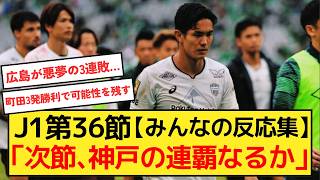 広島が悪夢の3連敗…
町田3発勝利で可能性を残す

J1第36節【みんなの反応集】
「次節、神戸の連覇なるか」